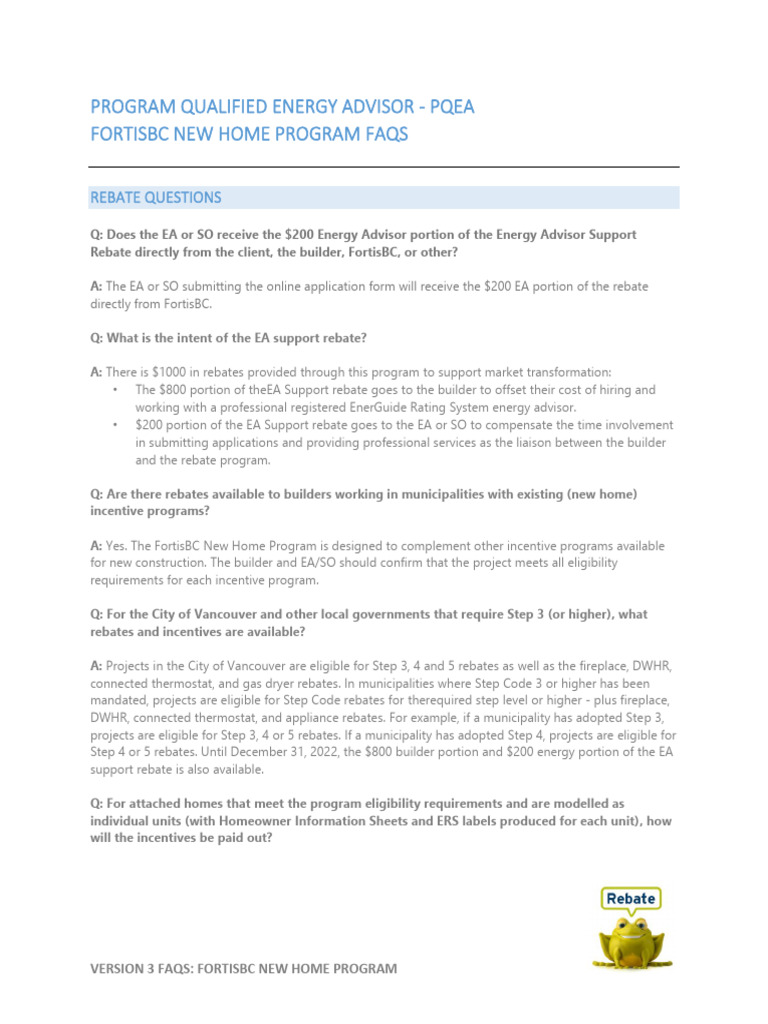 PROGRAM QUALIFIED ENERGY ADVISOR - PQEA
FORTISBC NEW HOME PROGRAM FAQS

REBATE QUESTIONS

Q: Does the EA or SO receive the $200 Energy Advisor portion of the Energy Advisor Support Rebate directly from the client, the builder, FortisBC, or other?

A: The EA or SO submitting the online application form will receive the $200 EA portion of the rebate directly from FortisBC.

Q: What is the intent of the EA support rebate?

A: There is $1000 in rebates provided through this program to support market transformation:
• The $800 portion of theEA Support rebate goes to the builder to offset their cost of hiring and working with a professional registered EnerGuide Rating System energy advisor.
• $200 portion of the EA Support rebate goes to the EA or SO to compensate the time involvement in submitting applications and providing professional services as the liaison between the builder and the rebate program.

Q: Are there rebates available to builders working in municipalities with existing (new home) incentive programs?

A: Yes. The FortisBC New Home Program is designed to complement other incentive programs available for new construction. The builder and EA/SO should confirm that the project meets all eligibility requirements for each incentive program.

Q: For the City of Vancouver and other local governments that require Step 3 (or higher), what rebates and incentives are available?

A: Projects in the City of Vancouver are eligible for Step 3, 4 and 5 rebates as well as the fireplace, DWHR, connected thermostat, and gas dryer rebates. In municipalities where Step Code 3 or higher has been mandated, projects are eligible for Step Code rebates for therequired step level or higher - plus fireplace, DWHR, connected thermostat, and appliance rebates. For example, if a municipality has adopted Step 3, projects are eligible for Step 3, 4 or 5 rebates. If a municipality has adopted Step 4, projects are eligible for Step 4 or 5 rebates. Until December 31, 2022, the $800 builder portion and $200 energy portion of the EA support rebate is also available.

Q: For attached homes that meet the program eligibility requirements and are modelled as individual units (with Homeowner Information Sheets and ERS labels produced for each unit), how will the incentives be paid out?

Rebate

VERSION 3 FAQS: FORTISBC NEW HOME PROGRAM